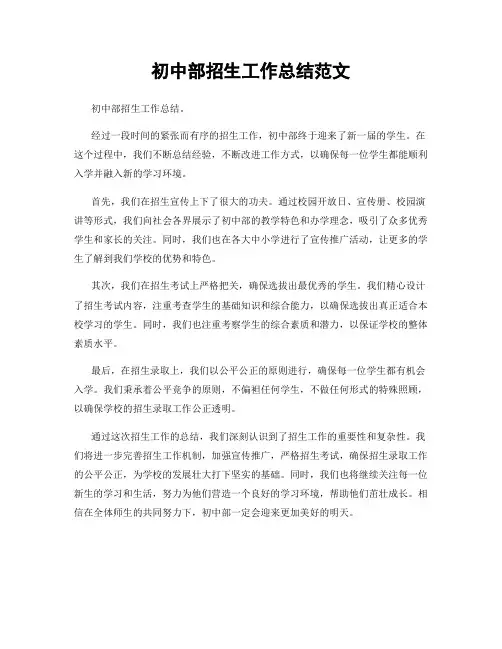 初中部招生工作总结范文

初中部招生工作总结。

经过一段时间的紧张而有序的招生工作，初中部终于迎来了新一届的学生。在这个过程中，我们不断总结经验，不断改进工作方式，以确保每一位学生都能顺利入学并融入新的学习环境。

首先，我们在招生宣传上下了很大的功夫。通过校园开放日、宣传册、校园演讲等形式，我们向社会各界展示了初中部的教学特色和办学理念，吸引了众多优秀学生和家长的关注。同时，我们也在各大中小学进行了宣传推广活动，让更多的学生了解到我们学校的优势和特色。

其次，我们在招生考试上严格把关，确保选拔出最优秀的学生。我们精心设计了招生考试内容，注重考查学生的基础知识和综合能力，以确保选拔出真正适合本校学习的学生。同时，我们也注重考察学生的综合素质和潜力，以保证学校的整体素质水平。

最后，在招生录取上，我们以公平公正的原则进行，确保每一位学生都有机会入学。我们秉承着公平竞争的原则，不偏袒任何学生，不做任何形式的特殊照顾，以确保学校的招生录取工作公正透明。

通过这次招生工作的总结，我们深刻认识到了招生工作的重要性和复杂性。我们将进一步完善招生工作机制，加强宣传推广，严格招生考试，确保招生录取工作的公平公正，为学校的发展壮大打下坚实的基础。同时，我们也将继续关注每一位新生的学习和生活，努力为他们营造一个良好的学习环境，帮助他们茁壮成长。相信在全体师生的共同努力下，初中部一定会迎来更加美好的明天。